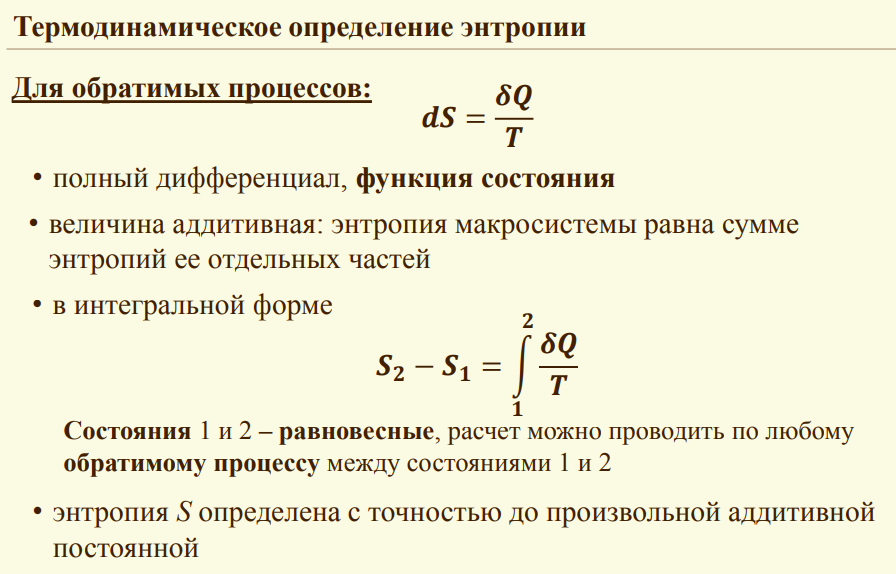 Термодинамическое определение энтропии

Для обратимых процессов: $dS = \frac{\delta Q}{T}$

• полный дифференциал, функция состояния

• величина аддитивная: энтропия макросистемы равна сумме энтропий ее отдельных частей

• в интегральной форме

$S_2 - S_1 = \int_1^2 \frac{\delta Q}{T}$

Состояния 1 и 2 – равновесные, расчет можно проводить по любому обратимому процессу между состояниями 1 и 2

• энтропия $S$ определена с точностью до произвольной аддитивной постоянной